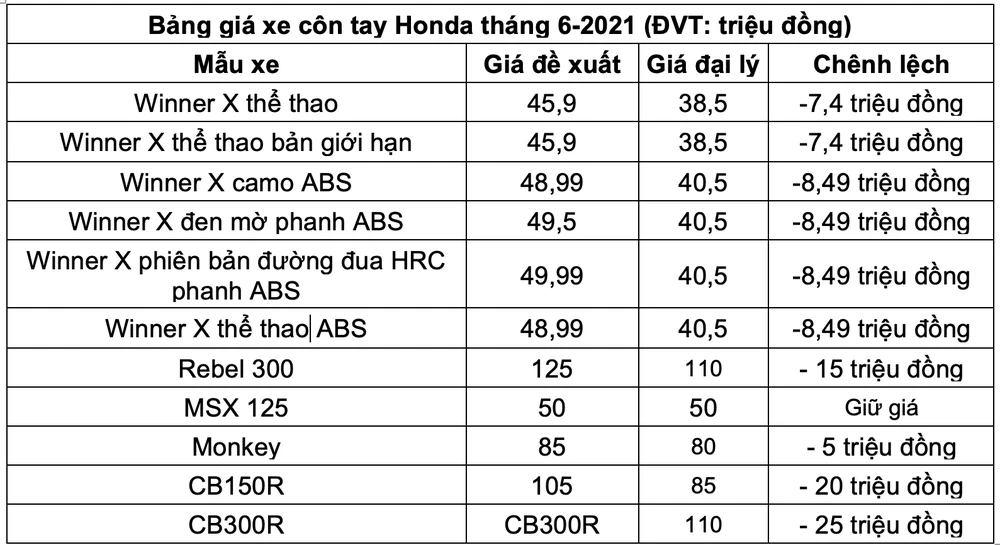 | Bảng giá xe côn tay Honda tháng 6-2021 (ĐVT: triệu đồng) | | | |
|---|---|---|---|
| Mẫu xe | Giá đề xuất | Giá đại lý | Chênh lệch |
| Winner X thể thao | 45,9 | 38,5 | -7,4 triệu đồng |
| Winner X thể thao bản giới hạn | 45,9 | 38,5 | -7,4 triệu đồng |
| Winner X camo ABS | 48,99 | 40,5 | -8,49 triệu đồng |
| Winner X đen mờ phanh ABS | 49,5 | 40,5 | -8,49 triệu đồng |
| Winner X phiên bản đường đua HRC phanh ABS | 49,99 | 40,5 | -8,49 triệu đồng |
| Winner X thể thao ABS | 48,99 | 40,5 | -8,49 triệu đồng |
| Rebel 300 | 125 | 110 | - 15 triệu đồng |
| MSX 125 | 50 | 50 | Giữ giá |
| Monkey | 85 | 80 | - 5 triệu đồng |
| CB150R | 105 | 85 | - 20 triệu đồng |
| CB300R | CB300R | 110 | - 25 triệu đồng |